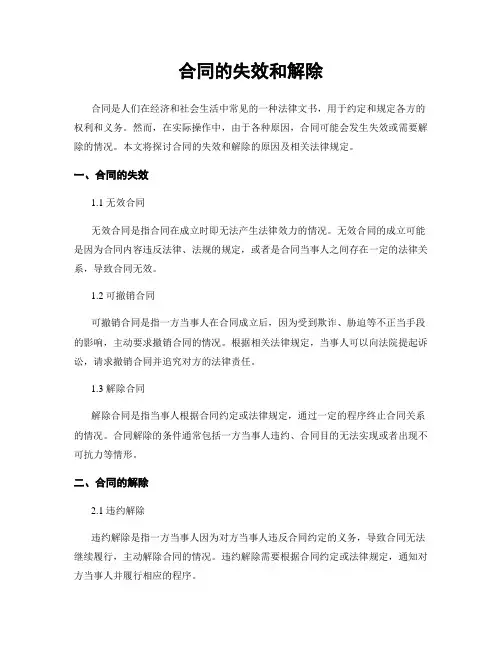 合同的失效和解除

合同是人们在经济和社会生活中常见的一种法律文书，用于约定和规定各方的权利和义务。然而，在实际操作中，由于各种原因，合同可能会发生失效或需要解除的情况。本文将探讨合同的失效和解除的原因及相关法律规定。

一、合同的失效

1.1 无效合同

无效合同是指合同在成立时即无法产生法律效力的情况。无效合同的成立可能是因为合同内容违反法律、法规的规定，或者是合同当事人之间存在一定的法律关系，导致合同无效。

1.2 可撤销合同

可撤销合同是指一方当事人在合同成立后，因为受到欺诈、胁迫等不正当手段的影响，主动要求撤销合同的情况。根据相关法律规定，当事人可以向法院提起诉讼，请求撤销合同并追究对方的法律责任。

1.3 解除合同

解除合同是指当事人根据合同约定或法律规定，通过一定的程序终止合同关系的情况。合同解除的条件通常包括一方当事人违约、合同目的无法实现或者出现不可抗力等情形。

二、合同的解除

2.1 违约解除

违约解除是指一方当事人因为对方当事人违反合同约定的义务，导致合同无法继续履行，主动解除合同的情况。违约解除需要根据合同约定或法律规定，通知对方当事人并履行相应的程序。